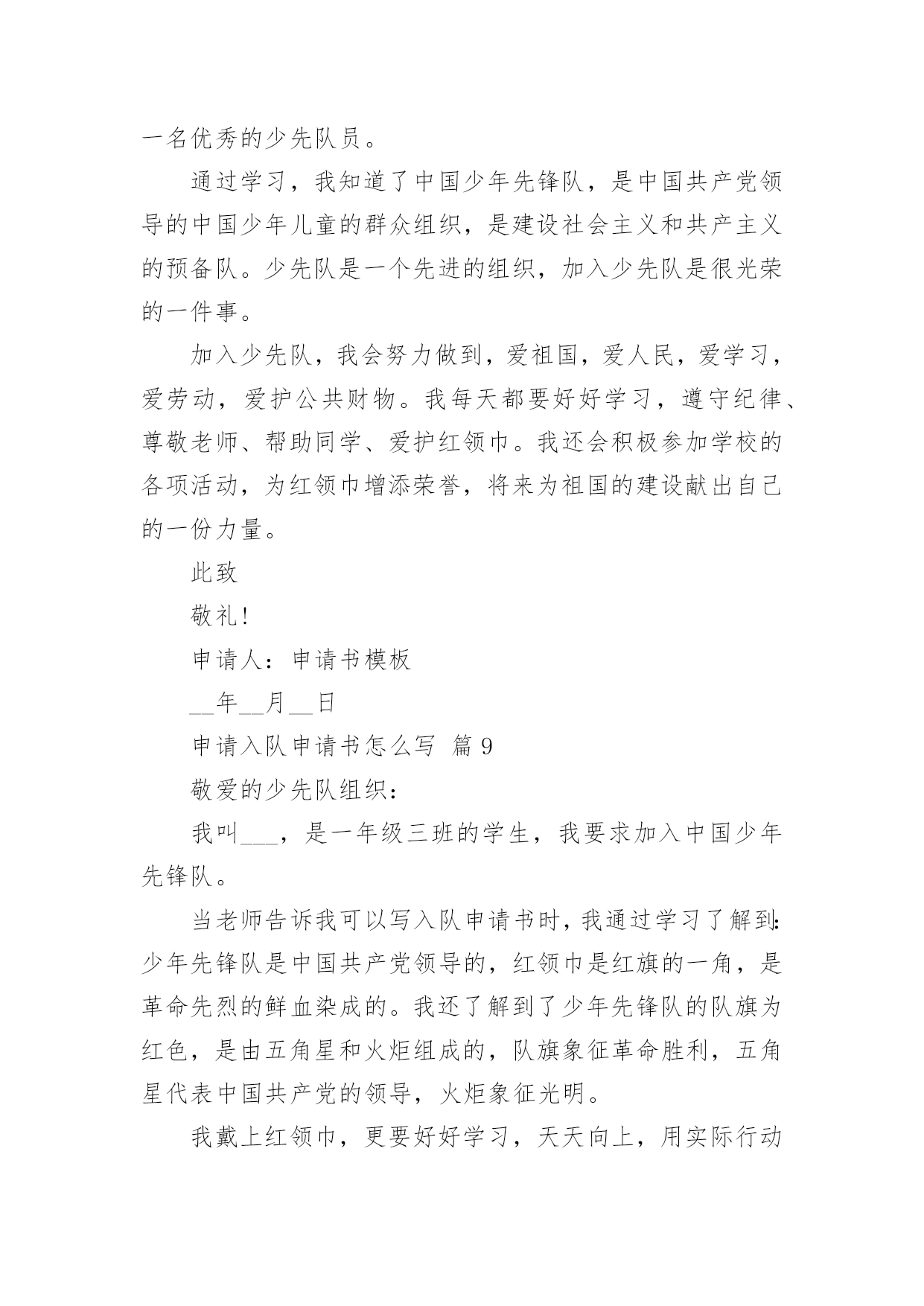 一名优秀的少先队员。

通过学习，我知道了中国少年先锋队，是中国共产党领导的中国少年儿童的群众组织，是建设社会主义和共产主义的预备队。少先队是一个先进的组织，加入少先队是很光荣的一件事。

加入少先队，我会努力做到，爱祖国，爱人民，爱学习，爱劳动，爱护公共财物。我每天都要好好学习，遵守纪律、尊敬老师、帮助同学、爱护红领巾。我还会积极参加学校的各项活动，为红领巾增添荣誉，将来为祖国的建设献出自己的一份力量。

此致

敬礼!

申请人：申请书模板

__年__月__日

申请入队申请书怎么写 篇 9

敬爱的少先队组织：

我叫___，是一年级三班的学生，我要求加入中国少年先锋队。

当老师告诉我可以写入队申请书时，我通过学习了解到:少年先锋队是中国共产党领导的，红领巾是红旗的一角，是革命先烈的鲜血染成的。我还了解到了少年先锋队的队旗为红色，是由五角星和火炬组成的，队旗象征革命胜利，五角星代表中国共产党的领导，火炬象征光明。

我戴上红领巾，更要好好学习，天天向上，用实际行动